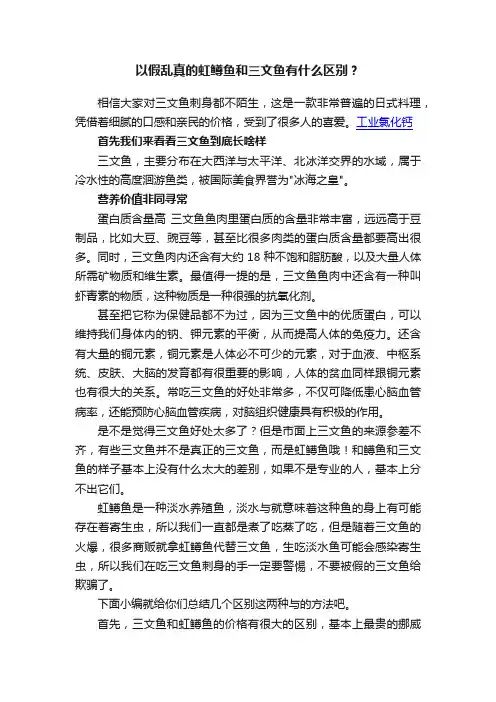 以假乱真的虹鳟鱼和三文鱼有什么区别？

相信大家对三文鱼刺身都不陌生，这是一款非常普遍的日式料理，凭借着细腻的口感和亲民的价格，受到了很多人的喜爱。工业氯化钙

首先我们来看看三文鱼到底长啥样

三文鱼，主要分布在大西洋与太平洋、北冰洋交界的水域，属于冷水性的高度洄游鱼类，被国际美食界誉为"冰海之皇"。

营养价值非同寻常

蛋白质含量高 三文鱼鱼肉里蛋白质的含量非常丰富，远远高于豆制品，比如大豆、豌豆等，甚至比很多肉类的蛋白质含量都要高出很多。同时，三文鱼肉内还含有大约 18 种不饱和脂肪酸，以及大量人体所需矿物质和维生素。最值得一提的是，三文鱼鱼肉中还含有一种叫虾青素的物质，这种物质是一种很强的抗氧化剂。

甚至把它称为保健品都不为过，因为三文鱼中的优质蛋白，可以维持我们身体内的钠、钾元素的平衡，从而提高人体的免疫力。还含有大量的铜元素，铜元素是人体必不可少的元素，对于血液、中枢系统、皮肤、大脑的发育都有很重要的影响，人体的贫血同样跟铜元素也有很大的关系。常吃三文鱼的好处非常多，不仅可降低患心脑血管病率，还能预防心脑血管疾病，对脑组织健康具有积极的作用。

是不是觉得三文鱼好处太多了？但是市面上三文鱼的来源参差不齐，有些三文鱼并不是真正的三文鱼，而是虹鳟鱼哦！和鳟鱼和三文鱼的样子基本上没有什么太大的差别，如果不是专业的人，基本上分不出它们。

虹鳟鱼是一种淡水养殖鱼，淡水与就意味着这种鱼的身上有可能存在着寄生虫，所以我们一直都是煮了吃蒸了吃，但是随着三文鱼的火爆，很多商贩就拿虹鳟鱼代替三文鱼，生吃淡水鱼可能会感染寄生虫，所以我们在吃三文鱼刺身的手一定要警惕，不要被假的三文鱼给欺骗了。

下面小编就给你们总结几个区别这两种与的方法吧。

首先，三文鱼和虹鳟鱼的价格有很大的区别，基本上最贵的挪威